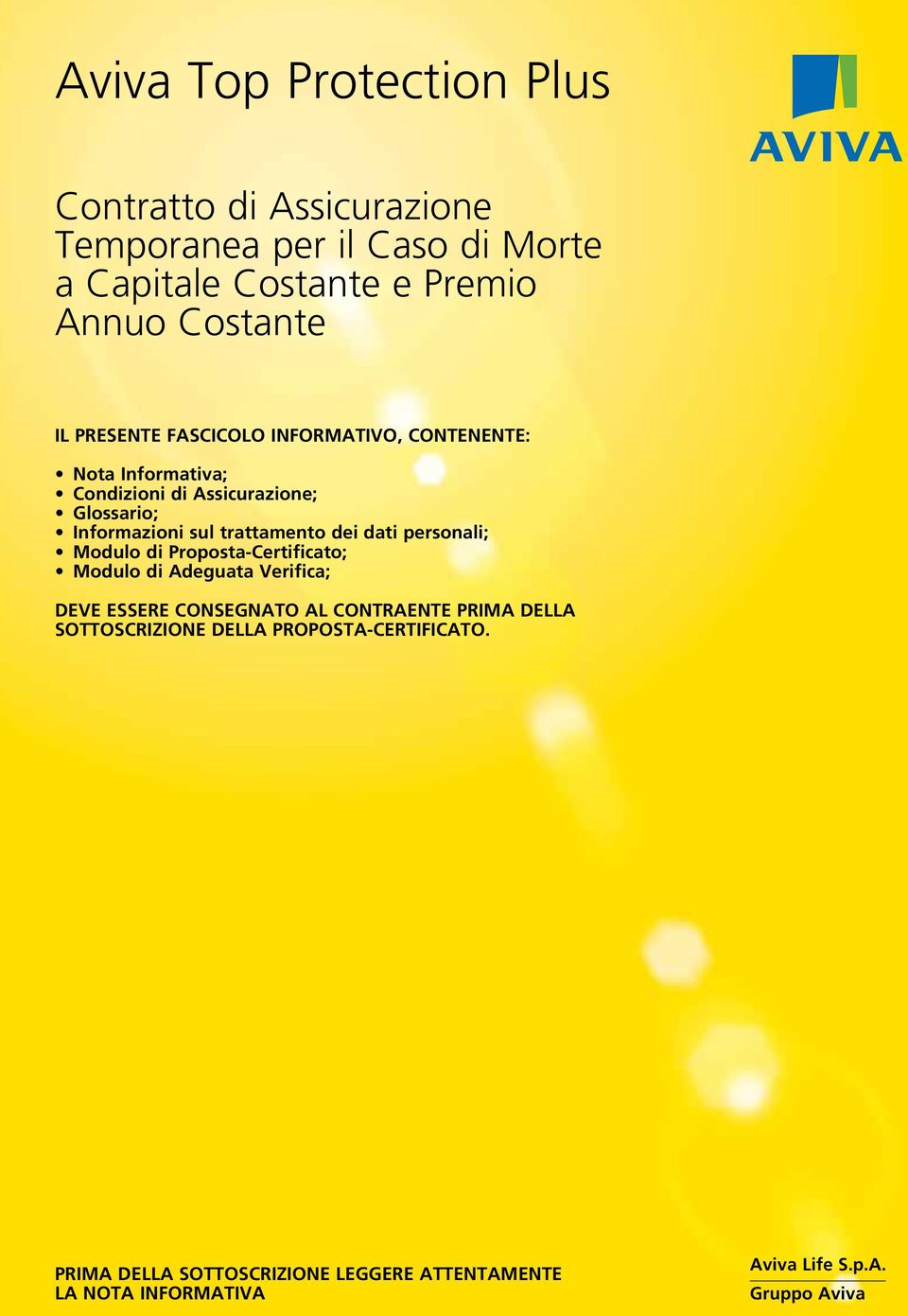 Aviva Top Protection Plus

AVIVA

Contratto di Assicurazione Temporanea per il Caso di Morte a Capitale Costante e Premio Annuo Costante

IL PRESENTE FASCICOLO INFORMATIVO, CONTENENTE:

• Nota Informativa;
• Condizioni di Assicurazione;
• Glossario;
• Informazioni sul trattamento dei dati personali;
• Modulo di Proposta-Certificato;
• Modulo di Adeguata Verifica;

DEVE ESSERE CONSEGNATO AL CONTRAENTE PRIMA DELLA SOTTOSCRIZIONE DELLA PROPOSTA-CERTIFICATO.

PRIMA DELLA SOTTOSCRIZIONE LEGGERE ATTENTAMENTE LA NOTA INFORMATIVA

Aviva Life S.p.A.
Gruppo Aviva